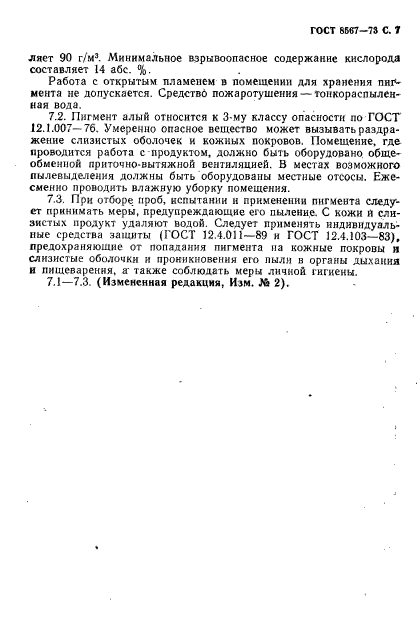 ГОСТ 8567—73 С. 7

ляет 90 г/м³. Минимальное взрывоопасное содержание кислорода составляет 14 абс. %.

Работа с открытым пламенем в помещении для хранения пигмента не допускается. Средство пожаротушения — тонкораспыленная вода.

7.2. Пигмент алый относится к 3-му классу опасности по ГОСТ 12.1.007—76. Умеренно опасное вещество может вызывать раздражение слизистых оболочек и кожных покровов. Помещение, где проводится работа с продуктом, должно быть оборудовано общеобменной приточно-вытяжной вентиляцией. В местах возможного пылевыделения должны быть оборудованы местные отсосы. Ежесменно проводить влажную уборку помещения.

7.3. При отборе проб, испытании и применении пигмента следует принимать меры, предупреждающие его пыление. С кожи и слизистых продукт удаляют водой. Следует применять индивидуальные средства защиты (ГОСТ 12.4.011—89 и ГОСТ 12.4.103—83), предохраняющие от попадания пигмента на кожные покровы и слизистые оболочки и проникновения его пыли в органы дыхания и пищеварения, а также соблюдать меры личной гигиены.

7.1—7.3. (Измененная редакция, Изм. № 2).